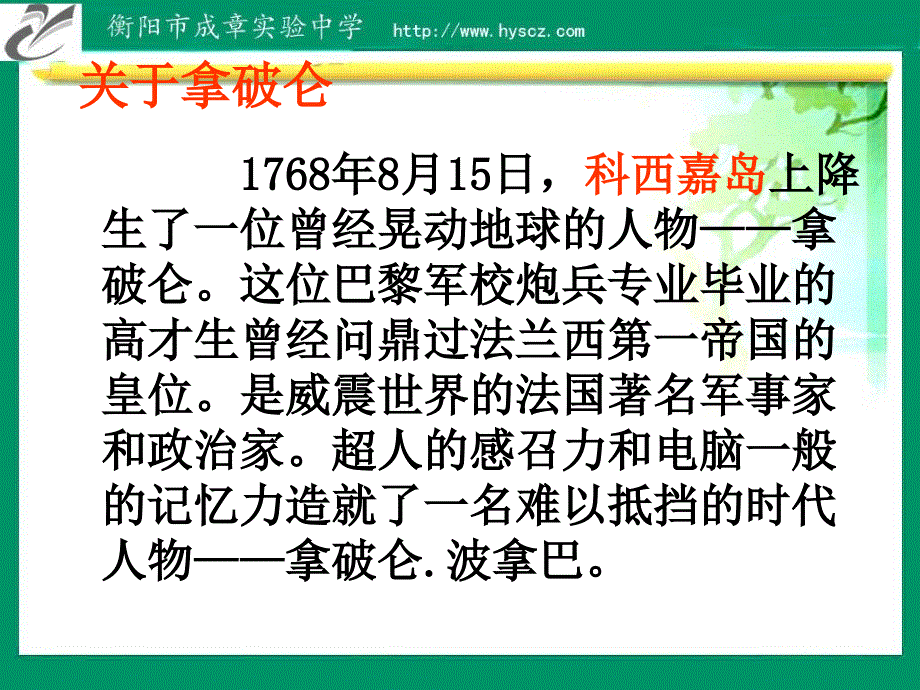 衡阳市成章实验中学 http://www.hyscz.com

关于拿破仑

1768年8月15日，科西嘉岛上降生了一位曾经晃动地球的人物——拿破仑。这位巴黎军校炮兵专业毕业的高才生曾经问鼎过法兰西第一帝国的皇位。是威震世界的法国著名军事家和政治家。超人的感召力和电脑一般的记忆力造就了一名难以抵挡的时代人物——拿破仑.波拿巴。